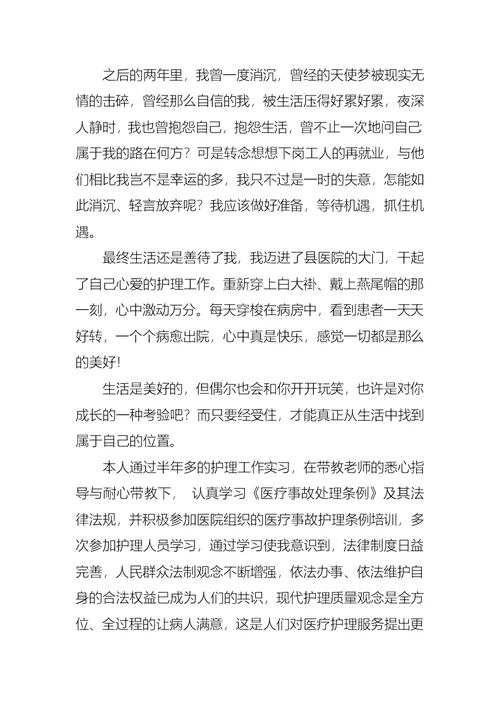 之后的两年里，我曾一度消沉，曾经的天使梦被现实无情的击碎，曾经那么自信的我，被生活压得好累好累，夜深人静时，我也曾抱怨自己，抱怨生活，曾不止一次地问自己：属于我的路在何方？可是转念想想下岗工人的再就业，与他们相比我岂不是幸运的多，我只不过是一时的失意，怎能如此消沉、轻言放弃呢？我应该做好准备，等待机遇，抓住机遇。

最终生活还是善待了我，我迈进了县医院的大门，干起了自己心爱的护理工作。重新穿上白大褂、戴上燕尾帽的那一刻，心中激动万分。每天穿梭在病房中，看到患者一天天好转，一个个病愈出院，心中真是快乐，感觉一切都是那么的美好！

生活是美好的，但偶尔也会和你开开玩笑，也许是对你成长的一种考验吧？而只要经受住，才能真正从生活中找到属于自己的位置。

本人通过半年多的护理工作实习，在带教老师的悉心指导与耐心带教下，认真学习《医疗事故处理条例》及其法律法规，并积极参加医院组织的医疗事故护理条例培训，多次参加护理人员学习，通过学习使我意识到，法律制度日益完善，人民群众法制观念不断增强，依法办事、依法维护自身的合法权益已成为人们的共识，现代护理质量观念是全方位、全过程的让病人满意，这是人们对医疗护理服务提出更